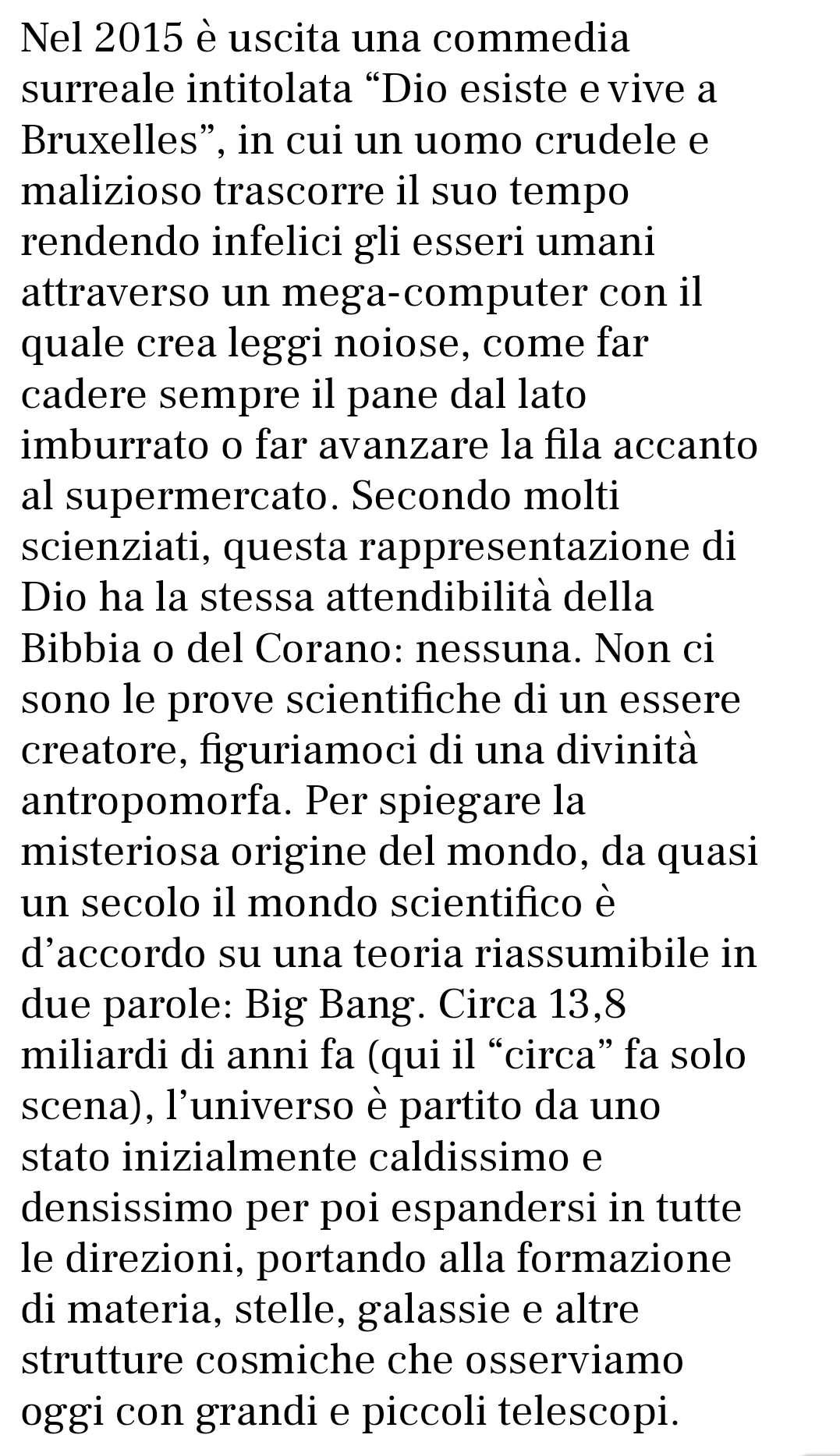 Nel 2015 è uscita una commedia surreale intitolata “Dio esiste e vive a Bruxelles”, in cui un uomo crudele e malizioso trascorre il suo tempo rendendo infelici gli esseri umani attraverso un mega-computer con il quale crea leggi noiose, come far cadere sempre il pane dal lato imburrato o far avanzare la fila accanto al supermercato. Secondo molti scienziati, questa rappresentazione di Dio ha la stessa attendibilità della Bibbia o del Corano: nessuna. Non ci sono le prove scientifiche di un essere creatore, figuriamoci di una divinità antropomorfa. Per spiegare la misteriosa origine del mondo, da quasi un secolo il mondo scientifico è d’accordo su una teoria riassumibile in due parole: Big Bang. Circa 13,8 miliardi di anni fa (qui il “circa” fa solo scena), l’universo è partito da uno stato inizialmente caldissimo e densissimo per poi espandersi in tutte le direzioni, portando alla formazione di materia, stelle, galassie e altre strutture cosmiche che osserviamo oggi con grandi e piccoli telescopi.